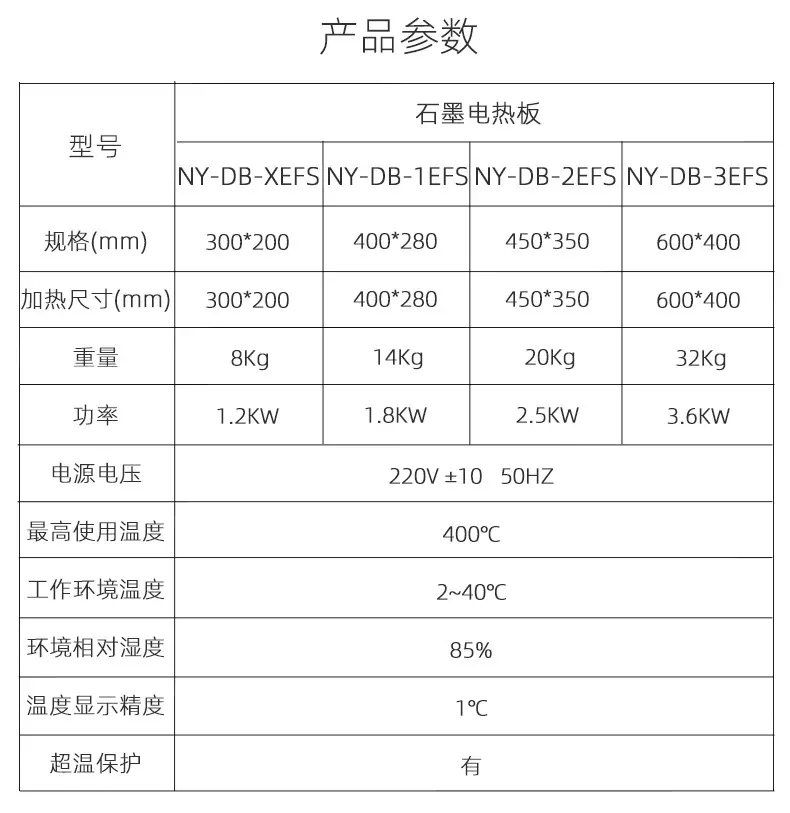 产品参数

| 型号 | 石墨电热板 |  |  |  |
|---|---|---|---|---|
|  | NY-DB-XEFS | NY-DB-1EFS | NY-DB-2EFS | NY-DB-3EFS |
| 规格(mm) | 300*200 | 400*280 | 450*350 | 600*400 |
| 加热尺寸(mm) | 300*200 | 400*280 | 450*350 | 600*400 |
| 重量 | 8Kg | 14Kg | 20Kg | 32Kg |
| 功率 | 1.2KW | 1.8KW | 2.5KW | 3.6KW |
| 电源电压 | 220V ±10 50HZ |  |  |  |
| 最高使用温度 | 400℃ |  |  |  |
| 工作环境温度 | 2~40℃ |  |  |  |
| 环境相对湿度 | 85% |  |  |  |
| 温度显示精度 | 1℃ |  |  |  |
| 超温保护 | 有 |  |  |  |